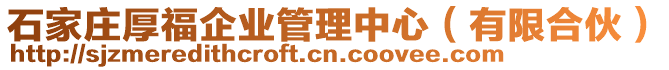 石家庄厚福企业管理中心（有限合伙）
http://sjzmeredithcroft.cn.coovee.com